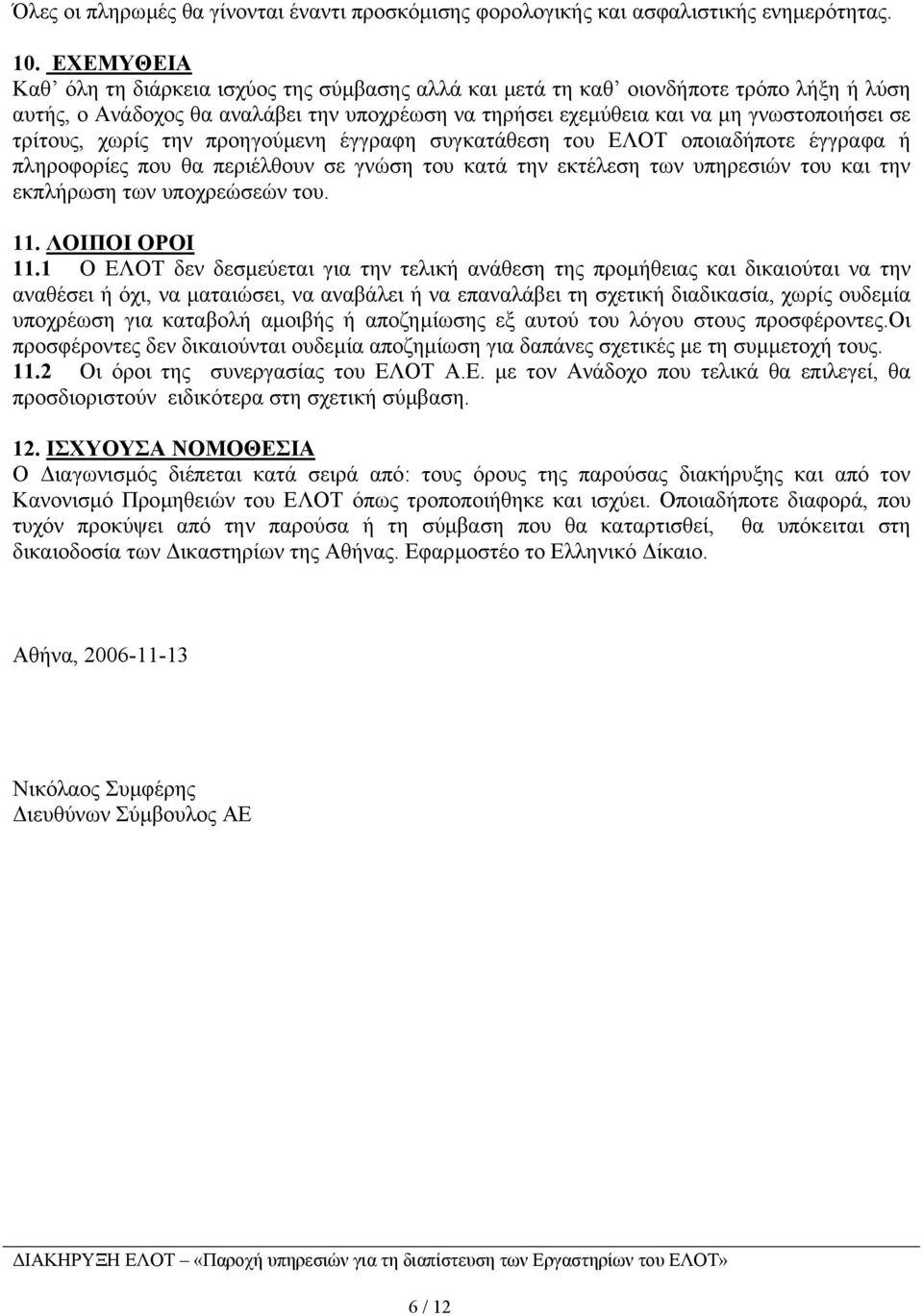 Όλες οι πληρωμές θα γίνονται έναντι προσκόμισης φορολογικής και ασφαλιστικής ενημερότητας.

10. ΕΧΕΜΥΘΕΙΑ
Καθ' όλη τη διάρκεια ισχύος της σύμβασης αλλά και μετά τη καθ' οιονδήποτε τρόπο λήξη ή λύση αυτής, ο Ανάδοχος θα αναλάβει την υποχρέωση να τηρήσει εχεμύθεια και να μη γνωστοποιήσει σε τρίτους, χωρίς την προηγούμενη έγγραφη συγκατάθεση του ΕΛΟΤ οποιαδήποτε έγγραφα ή πληροφορίες που θα περιέλθουν σε γνώση του κατά την εκτέλεση των υπηρεσιών του και την εκπλήρωση των υποχρεώσεών του.

11. ΛΟΙΠΟΙ ΟΡΟΙ
11.1 Ο ΕΛΟΤ δεν δεσμεύεται για την τελική ανάθεση της προμήθειας και δικαιούται να την αναθέσει ή όχι, να ματαιώσει, να αναβάλει ή να επαναλάβει τη σχετική διαδικασία, χωρίς ουδεμία υποχρέωση για καταβολή αμοιβής ή αποζημίωσης εξ αυτού του λόγου στους προσφέροντες.Οι προσφέροντες δεν δικαιούνται ουδεμία αποζημίωση για δαπάνες σχετικές με τη συμμετοχή τους.
11.2 Οι όροι της συνεργασίας του ΕΛΟΤ Α.Ε. με τον Ανάδοχο που τελικά θα επιλεγεί, θα προσδιοριστούν ειδικότερα στη σχετική σύμβαση.

12. ΙΣΧΥΟΥΣΑ ΝΟΜΟΘΕΣΙΑ
Ο Διαγωνισμός διέπεται κατά σειρά από: τους όρους της παρούσας διακήρυξης και από τον Κανονισμό Προμηθειών του ΕΛΟΤ όπως τροποποιήθηκε και ισχύει. Οποιαδήποτε διαφορά, που τυχόν προκύψει από την παρούσα ή τη σύμβαση που θα καταρτισθεί, θα υπόκειται στη δικαιοδοσία των Δικαστηρίων της Αθήνας. Εφαρμοστέο το Ελληνικό Δίκαιο.

Αθήνα, 2006-11-13

Νικόλαος Συμφέρης
Διευθύνων Σύμβουλος ΑΕ

ΔΙΑΚΗΡΥΞΗ ΕΛΟΤ – «Παροχή υπηρεσιών για τη διαπίστευση των Εργαστηρίων του ΕΛΟΤ»

6 / 12